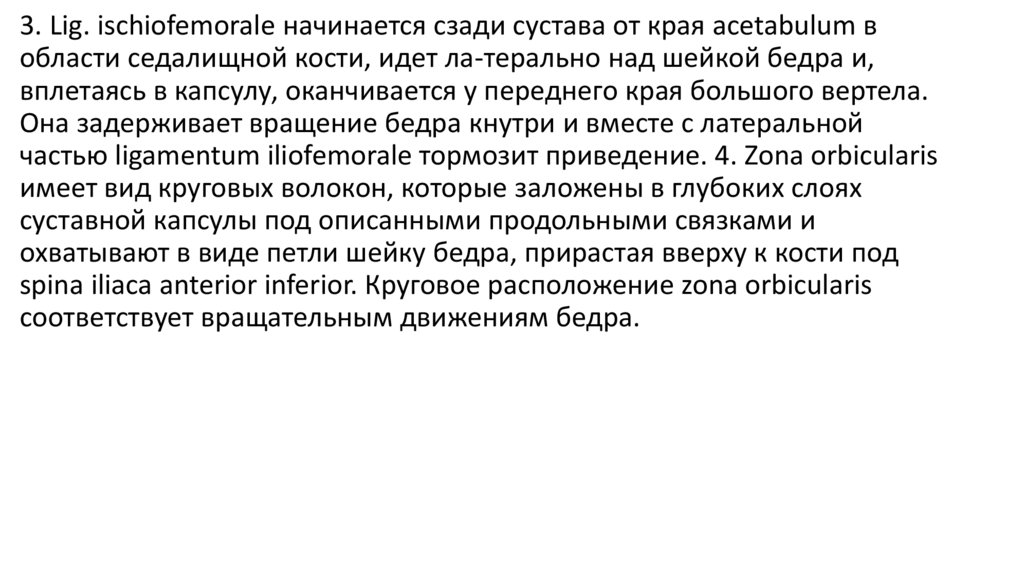 3. Lig. ischiofemorale начинается сзади сустава от края acetabulum в области седалищной кости, идет ла-терально над шейкой бедра и, вплетаясь в капсулу, оканчивается у переднего края большого вертела. Она задерживает вращение бедра кнутри и вместе с латеральной частью ligamentum iliofemorale тормозит приведение. 4. Zona orbicularis имеет вид круговых волокон, которые заложены в глубоких слоях суставной капсулы под описанными продольными связками и охватывают в виде петли шейку бедра, прирастая вверху к кости под spina iliaca anterior inferior. Круговое расположение zona orbicularis соответствует вращательным движениям бедра.